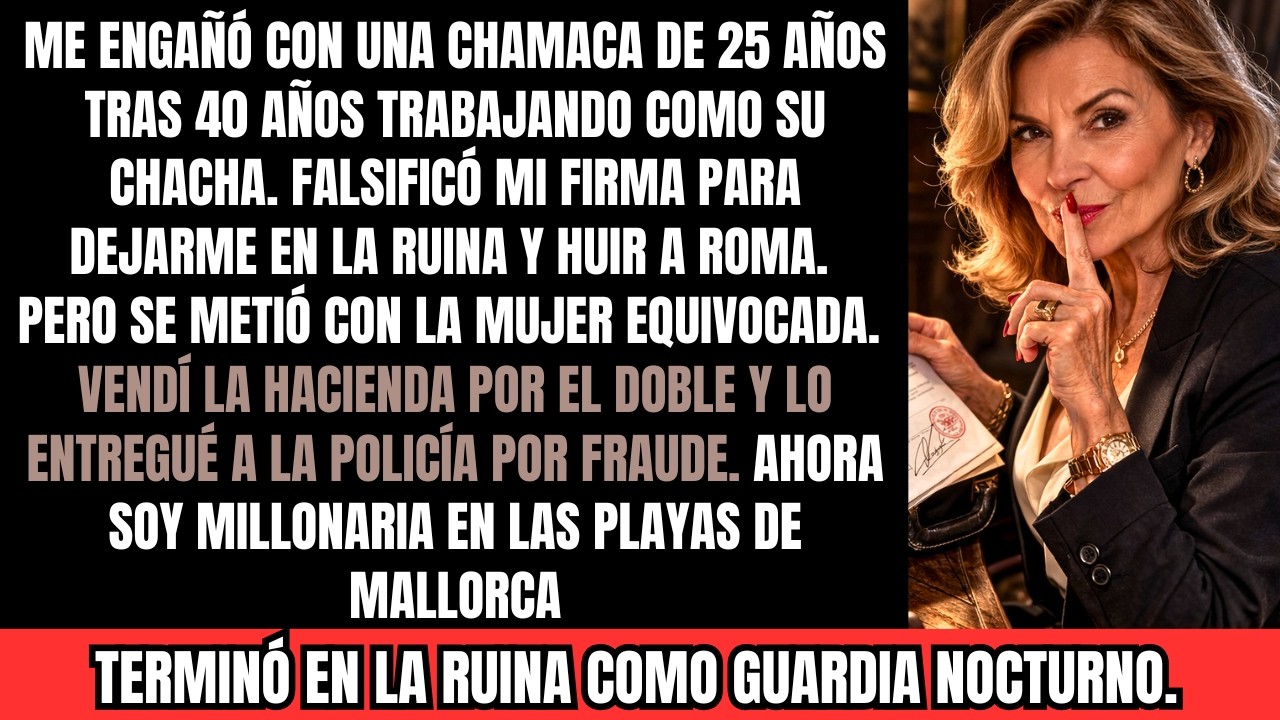 ME ENGAÑÓ CON UNA CHAMACA DE 25 AÑOS TRAS 40 AÑOS TRABAJANDO COMO SU CHACHA. FALSIFICÓ MI FIRMA PARA DEJARME EN LA RUINA Y HUIR A ROMA. PERO SE METIÓ CON LA MUJER EQUIVOCADA. VENDÍ LA HACIENDA POR EL DOBLE Y LO ENTREGUÉ A LA POLICÍA POR FRAUDE. AHORA SOY MILLONARIA EN LAS PLAYAS DE MALLORCA

TERMINÓ EN LA RUINA COMO GUARDIA NOCTURNO.